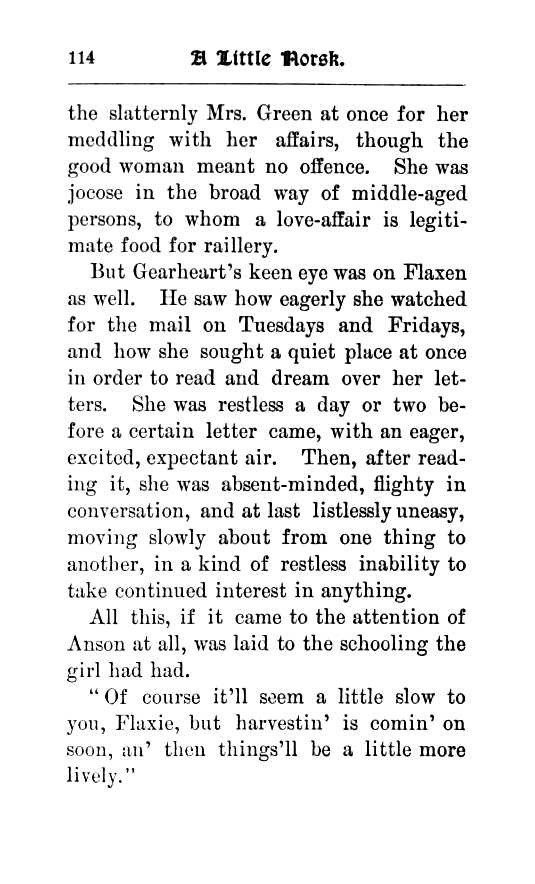 114 A Little Norsk.

the slatternly Mrs. Green at once for her meddling with her affairs, though the good woman meant no offence. She was jocose in the broad way of middle-aged persons, to whom a love-affair is legitimate food for raillery.

But Gearheart's keen eye was on Flaxen as well. He saw how eagerly she watched for the mail on Tuesdays and Fridays, and how she sought a quiet place at once in order to read and dream over her letters. She was restless a day or two before a certain letter came, with an eager, excited, expectant air. Then, after reading it, she was absent-minded, flighty in conversation, and at last listlessly uneasy, moving slowly about from one thing to another, in a kind of restless inability to take continued interest in anything.

All this, if it came to the attention of Anson at all, was laid to the schooling the girl had had.

"Of course it'll seem a little slow to you, Flaxie, but harvestin' is comin' on soon, an' then things'll be a little more lively."